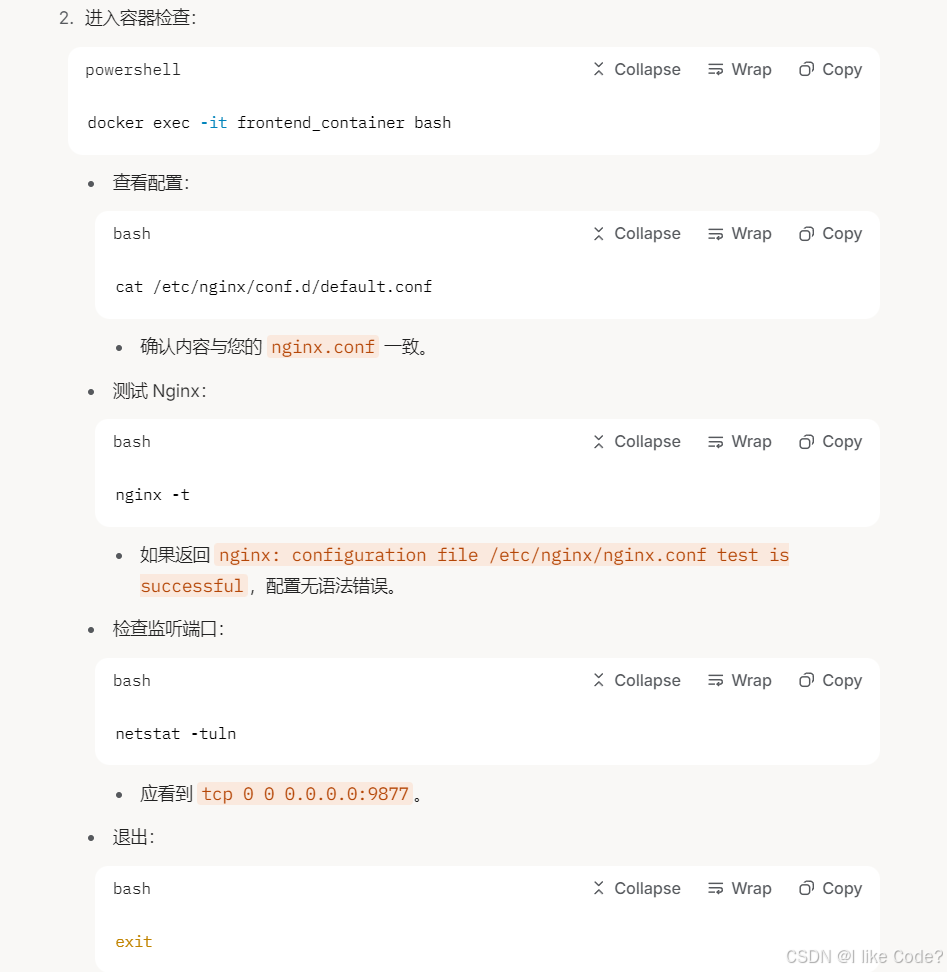 2. 进入容器检查：

powershell Collapse Wrap Copy

docker exec -it frontend_container bash

• 查看配置：

bash Collapse Wrap Copy

cat /etc/nginx/conf.d/default.conf

• 确认内容与您的 nginx.conf 一致。

• 测试 Nginx：

bash Collapse Wrap Copy

nginx -t

• 如果返回 nginx: configuration file /etc/nginx/nginx.conf test is successful，配置无语法错误。

• 检查监听端口：

bash Collapse Wrap Copy

netstat -tuln

• 应看到 tcp 0 0 0.0.0.0:9877。

• 退出：

bash Collapse Wrap Copy

exit

CSDN @I like Code?